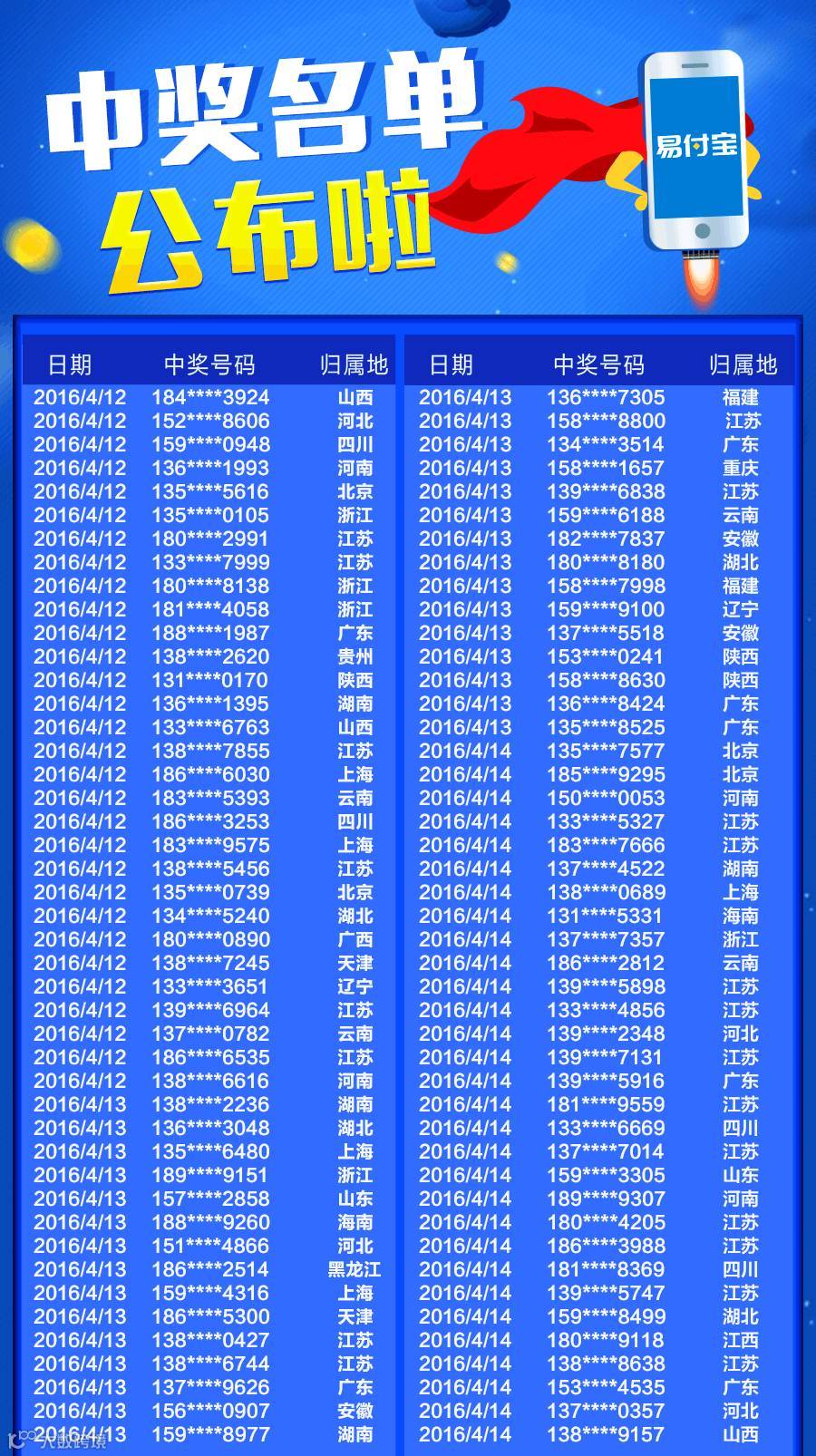 中奖名单
公布啦

易付宝

| 日期 | 中奖号码 | 归属地 |
|---|---|---|
| 2016/4/12 | 184****3924 | 山西 |
| 2016/4/12 | 152****8606 | 河北 |
| 2016/4/12 | 159****0948 | 四川 |
| 2016/4/12 | 136****1993 | 河南 |
| 2016/4/12 | 135****5616 | 北京 |
| 2016/4/12 | 135****0105 | 浙江 |
| 2016/4/12 | 180****2991 | 江苏 |
| 2016/4/12 | 133****7999 | 江苏 |
| 2016/4/12 | 180****8138 | 浙江 |
| 2016/4/12 | 181****4058 | 浙江 |
| 2016/4/12 | 188****1987 | 广东 |
| 2016/4/12 | 138****2620 | 贵州 |
| 2016/4/12 | 131****0170 | 陕西 |
| 2016/4/12 | 136****1395 | 湖南 |
| 2016/4/12 | 133****6763 | 山西 |
| 2016/4/12 | 138****7855 | 江苏 |
| 2016/4/12 | 186****6030 | 上海 |
| 2016/4/12 | 183****5393 | 云南 |
| 2016/4/12 | 186****3253 | 四川 |
| 2016/4/12 | 183****9575 | 上海 |
| 2016/4/12 | 138****5456 | 江苏 |
| 2016/4/12 | 135****0739 | 北京 |
| 2016/4/12 | 134****5240 | 湖北 |
| 2016/4/12 | 180****0890 | 广西 |
| 2016/4/12 | 138****7245 | 天津 |
| 2016/4/12 | 133****3651 | 辽宁 |
| 2016/4/12 | 139****6964 | 江苏 |
| 2016/4/12 | 137****0782 | 云南 |
| 2016/4/12 | 186****6535 | 江苏 |
| 2016/4/12 | 138****6616 | 河南 |
| 2016/4/13 | 138****2236 | 湖南 |
| 2016/4/13 | 136****3048 | 湖北 |
| 2016/4/13 | 135****6480 | 上海 |
| 2016/4/13 | 189****9151 | 浙江 |
| 2016/4/13 | 157****2858 | 山东 |
| 2016/4/13 | 188****9260 | 海南 |
| 2016/4/13 | 151****4866 | 河北 |
| 2016/4/13 | 186****2514 | 黑龙江 |
| 2016/4/13 | 159****4316 | 上海 |
| 2016/4/13 | 186****5300 | 天津 |
| 2016/4/13 | 138****0427 | 江苏 |
| 2016/4/13 | 138****6744 | 江苏 |
| 2016/4/13 | 137****9626 | 广东 |
| 2016/4/13 | 156****0907 | 安徽 |
| 2016/4/13 | 159****8977 | 湖南 |

| 日期 | 中奖号码 | 归属地 |
|---|---|---|
| 2016/4/13 | 136****7305 | 福建 |
| 2016/4/13 | 158****8800 | 江苏 |
| 2016/4/13 | 134****3514 | 广东 |
| 2016/4/13 | 158****1657 | 重庆 |
| 2016/4/13 | 139****6838 | 江苏 |
| 2016/4/13 | 159****6188 | 云南 |
| 2016/4/13 | 182****7837 | 安徽 |
| 2016/4/13 | 180****8180 | 湖北 |
| 2016/4/13 | 158****7998 | 福建 |
| 2016/4/13 | 159****9100 | 辽宁 |
| 2016/4/13 | 137****5518 | 安徽 |
| 2016/4/13 | 153****0241 | 陕西 |
| 2016/4/13 | 158****8630 | 陕西 |
| 2016/4/13 | 136****8424 | 广东 |
| 2016/4/13 | 135****8525 | 广东 |
| 2016/4/14 | 135****7577 | 北京 |
| 2016/4/14 | 185****9295 | 北京 |
| 2016/4/14 | 150****0053 | 河南 |
| 2016/4/14 | 133****5327 | 江苏 |
| 2016/4/14 | 183****7666 | 江苏 |
| 2016/4/14 | 137****4522 | 湖南 |
| 2016/4/14 | 138****0689 | 上海 |
| 2016/4/14 | 131****5331 | 海南 |
| 2016/4/14 | 137****7357 | 浙江 |
| 2016/4/14 | 186****2812 | 云南 |
| 2016/4/14 | 139****5898 | 江苏 |
| 2016/4/14 | 133****4856 | 江苏 |
| 2016/4/14 | 139****2348 | 河北 |
| 2016/4/14 | 139****7131 | 江苏 |
| 2016/4/14 | 139****5916 | 广东 |
| 2016/4/14 | 181****9559 | 江苏 |
| 2016/4/14 | 133****6669 | 四川 |
| 2016/4/14 | 137****7014 | 江苏 |
| 2016/4/14 | 159****3305 | 山东 |
| 2016/4/14 | 189****9307 | 河南 |
| 2016/4/14 | 180****4205 | 江苏 |
| 2016/4/14 | 186****3988 | 江苏 |
| 2016/4/14 | 181****8369 | 四川 |
| 2016/4/14 | 139****5747 | 江苏 |
| 2016/4/14 | 159****8499 | 湖北 |
| 2016/4/14 | 180****9118 | 江西 |
| 2016/4/14 | 138****8638 | 江苏 |
| 2016/4/14 | 153****4535 | 广东 |
| 2016/4/14 | 137****0357 | 河北 |
| 2016/4/14 | 138****9157 | 山西 |

大数跨境